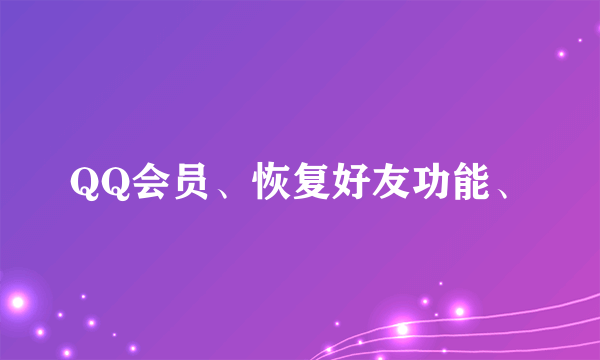 QQ会员、恢复好友功能、